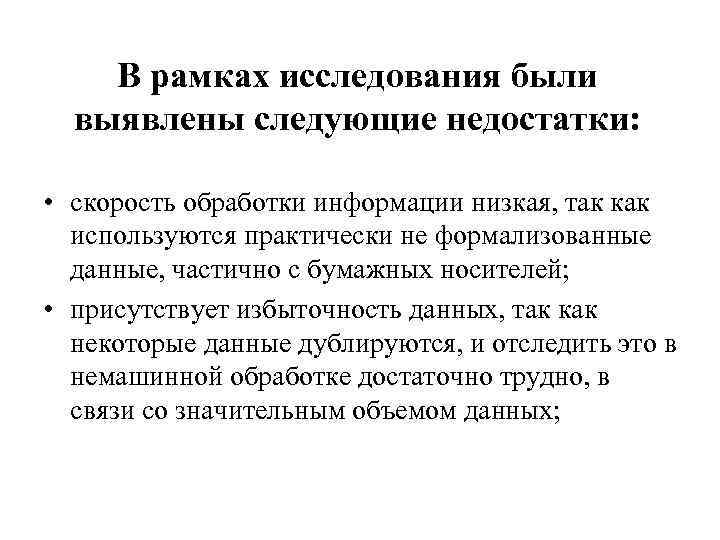 В рамках исследования были выявлены следующие недостатки:

• скорость обработки информации низкая, так как используются практически не формализованные данные, частично с бумажных носителей;
• присутствует избыточность данных, так как некоторые данные дублируются, и отследить это в немашинной обработке достаточно трудно, в связи со значительным объемом данных;